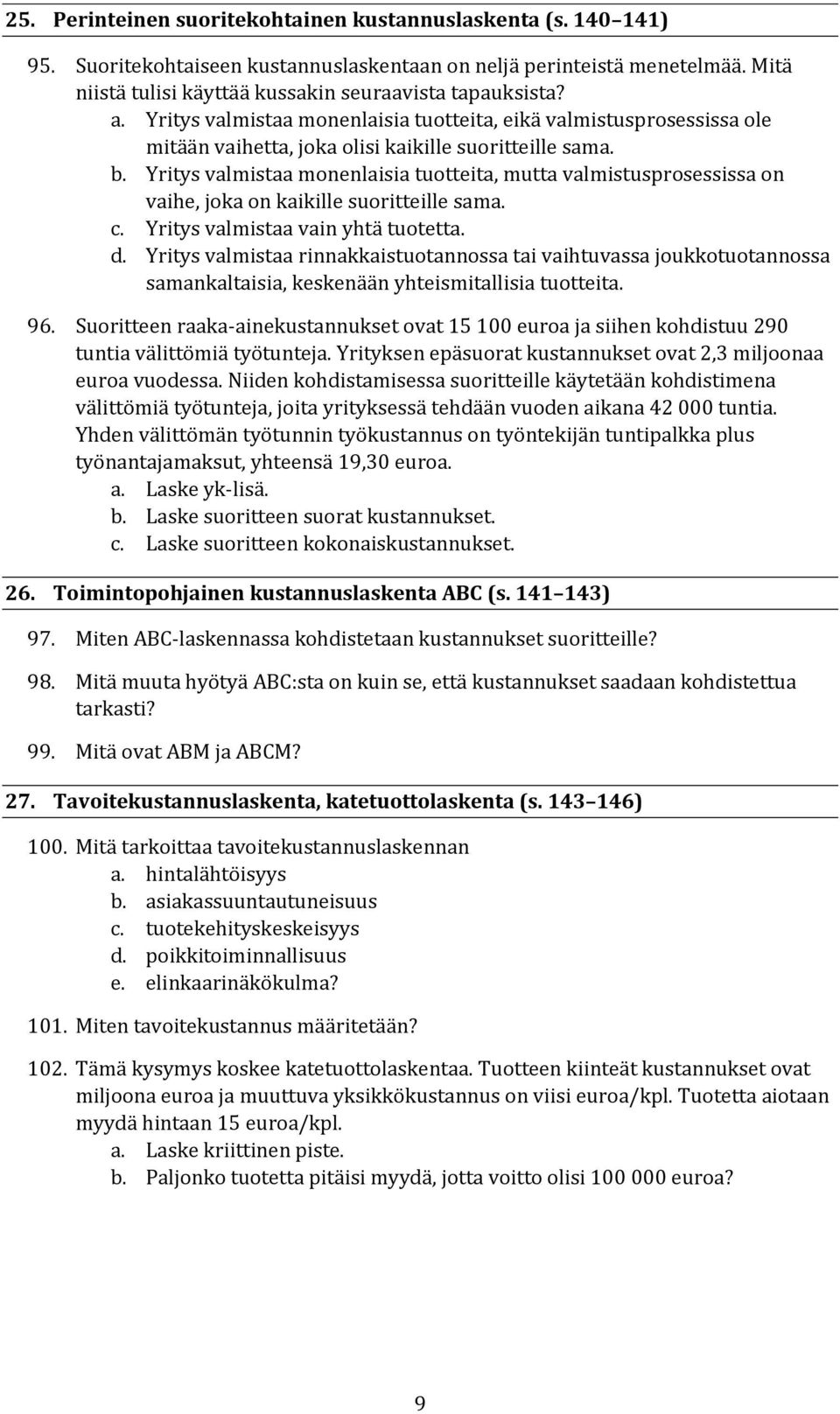 25. Perinteinen suoritekohtainen kustannuslaskenta (s. 140–141)

95. Suoritekohtaiseen kustannuslaskentaan on neljä perinteistä menetelmää. Mitä niistä tulisi käyttää kussakin seuraavista tapauksista?
a. Yritys valmistaa monenlaisia tuotteita, eikä valmistusprosessissa ole mitään vaihetta, joka olisi kaikille suoritteille sama.
b. Yritys valmistaa monenlaisia tuotteita, mutta valmistusprosessissa on vaihe, joka on kaikille suoritteille sama.
c. Yritys valmistaa vain yhtä tuotetta.
d. Yritys valmistaa rinnakkaistuotannossa tai vaihtuvassa joukkotuotannossa samankaltaisia, keskenään yhteismitallisia tuotteita.

96. Suoritteen raaka-ainekustannukset ovat 15 100 euroa ja siihen kohdistuu 290 tuntia välittömiä työtunteja. Yrityksen epäsuorat kustannukset ovat 2,3 miljoonaa euroa vuodessa. Niiden kohdistamisessa suoritteille käytetään kohdistimena välittömiä työtunteja, joita yrityksessä tehdään vuoden aikana 42 000 tuntia. Yhden välittömän työtunnin työkustannus on työntekijän tuntipalkka plus työnantajamaksut, yhteensä 19,30 euroa.
a. Laske yk-lisä.
b. Laske suoritteen suorat kustannukset.
c. Laske suoritteen kokonaiskustannukset.

26. Toimintopohjainen kustannuslaskenta ABC (s. 141–143)

97. Miten ABC-laskennassa kohdistetaan kustannukset suoritteille?

98. Mitä muuta hyötyä ABC:sta on kuin se, että kustannukset saadaan kohdistettua tarkasti?

99. Mitä ovat ABM ja ABCM?

27. Tavoitekustannuslaskenta, katetuottolaskenta (s. 143–146)

100. Mitä tarkoittaa tavoitekustannuslaskennan
a. hintalähtöisyys
b. asiakassuuntautuneisuus
c. tuotekehityskeskeisyys
d. poikkitoiminnallisuus
e. elinkaarinäkökulma?

101. Miten tavoitekustannus määritetään?

102. Tämä kysymys koskee katetuottolaskentaa. Tuotteen kiinteät kustannukset ovat miljoona euroa ja muuttuva yksikkökustannus on viisi euroa/kpl. Tuotetta aiotaan myydä hintaan 15 euroa/kpl.
a. Laske kriittinen piste.
b. Paljonko tuotetta pitäisi myydä, jotta voitto olisi 100 000 euroa?

9